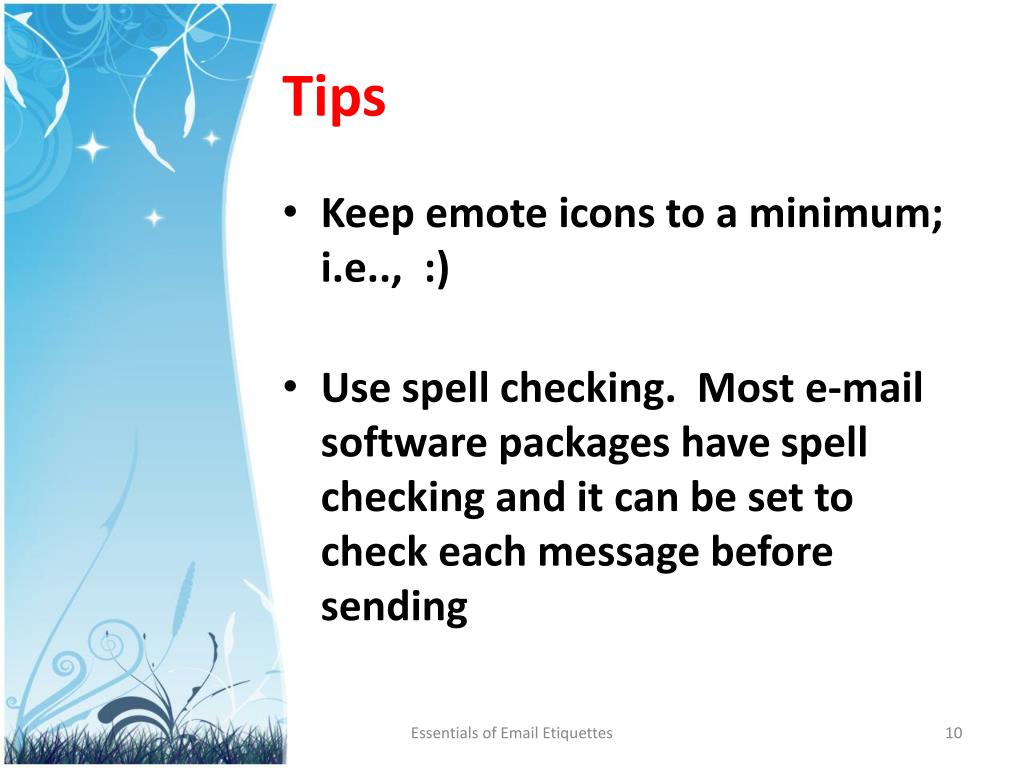 Tips

• Keep emote icons to a minimum; i.e.., :)

• Use spell checking. Most e-mail software packages have spell checking and it can be set to check each message before sending

Essentials of Email Etiquettes

10